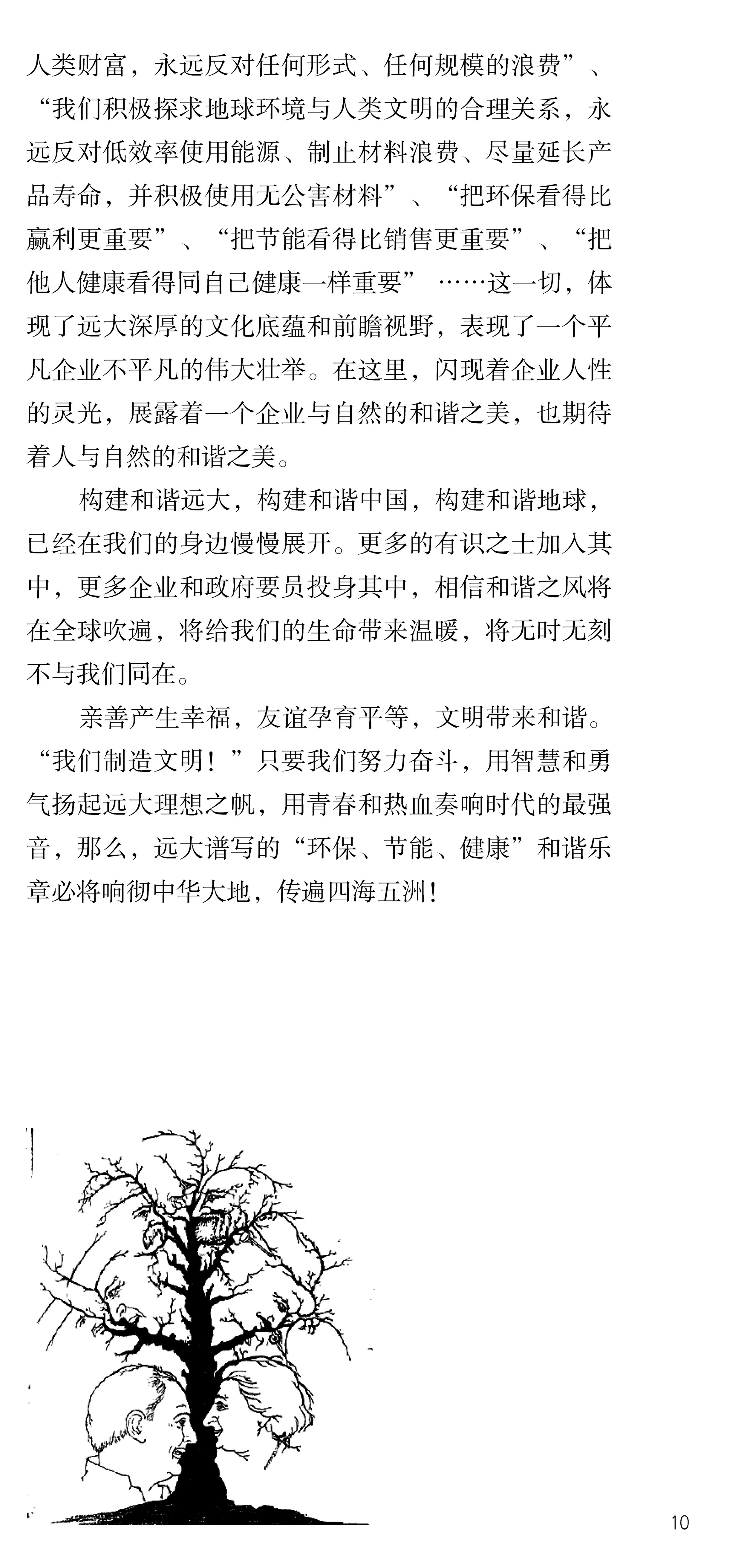 人类财富，永远反对任何形式、任何规模的浪费”、“我们积极探求地球环境与人类文明的合理关系，永远反对低效率使用能源、制止材料浪费、尽量延长产品寿命，并积极使用无公害材料”、“把环保看得比赢利更重要”、“把节能看得比销售更重要”、“把他人健康看得同自己健康一样重要”……这一切，体现了远大深厚的文化底蕴和前瞻视野，表现了一个平凡企业不平凡的伟大壮举。在这里，闪现着企业人性的灵光，展露着一个企业与自然的和谐之美，也期待着人与自然的和谐之美。

构建和谐远大，构建和谐中国，构建和谐地球，已经在我们的身边慢慢展开。更多的有识之士加入其中，更多企业和政府要员投身其中，相信和谐之风将在全球吹遍，将给我们的生命带来温暖，将无时无刻不与我们同在。

亲善产生幸福，友谊孕育平等，文明带来和谐。“我们制造文明！”只要我们努力奋斗，用智慧和勇气扬起远大理想之帆，用青春和热血奏响时代的最强音，那么，远大谱写的“环保、节能、健康”和谐乐章必将响彻中华大地，传遍四海五洲！

10